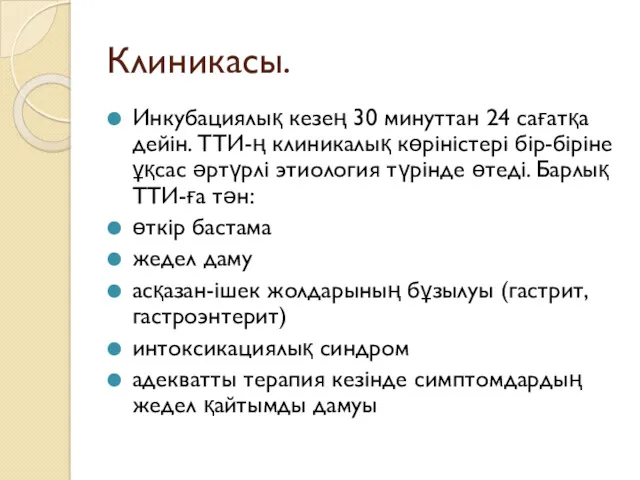 Клиникасы.

Инкубациялық кезең 30 минуттан 24 сағатқа дейін. ТТИ-ң клиникалық көріністері бір-біріне ұқсас әртүрлі этиология түрінде өтеді. Барлық ТТИ-ға тән:

өткір бастама

жедел даму

асқазан-ішек жолдарының бұзылуы (гастрит, гастроэнтерит)

интоксикациялық синдром

адекватты терапия кезінде симптомдардың жедел қайтымды дамуы